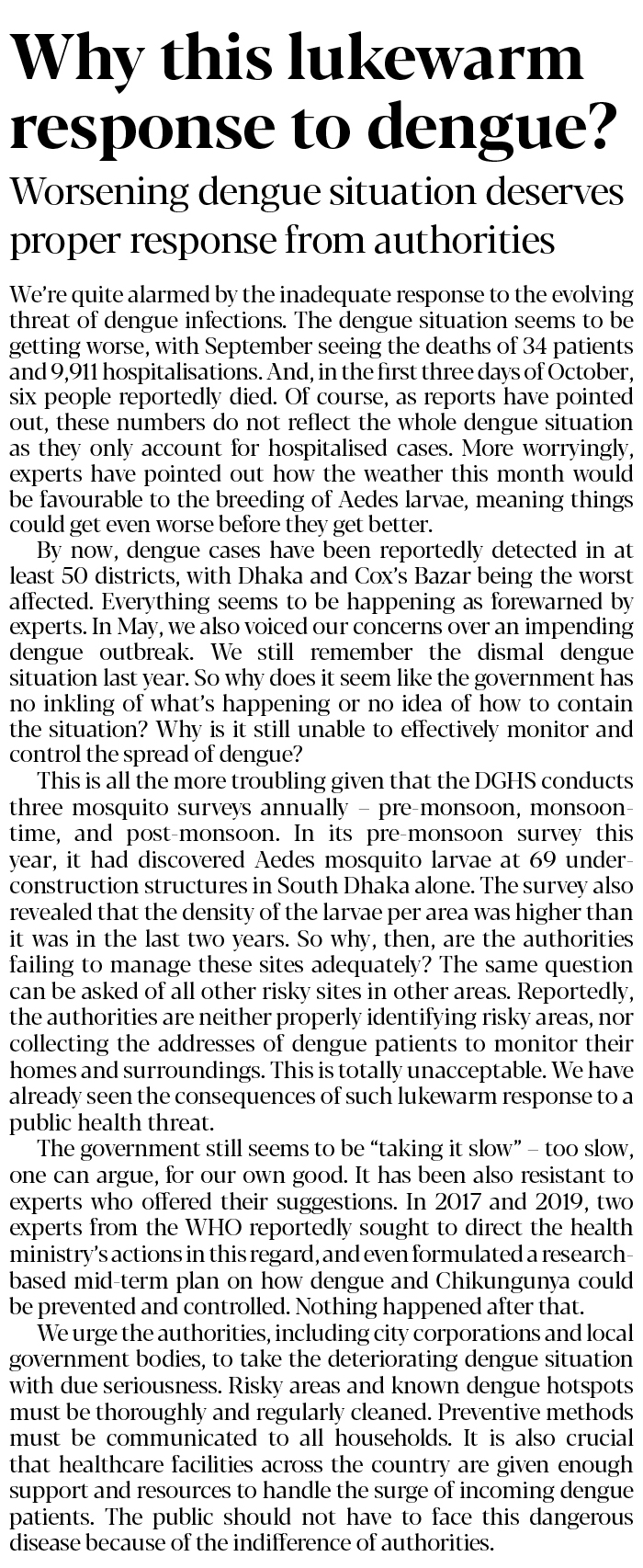 Why this lukewarm response to dengue?

Worsening dengue situation deserves proper response from authorities

We're quite alarmed by the inadequate response to the evolving threat of dengue infections. The dengue situation seems to be getting worse, with September seeing the deaths of 34 patients and 9,911 hospitalisations. And, in the first three days of October, six people reportedly died. Of course, as reports have pointed out, these numbers do not reflect the whole dengue situation as they only account for hospitalised cases. More worryingly, experts have pointed out how the weather this month would be favourable to the breeding of Aedes larvae, meaning things could get even worse before they get better.

By now, dengue cases have been reportedly detected in at least 50 districts, with Dhaka and Cox's Bazar being the worst affected. Everything seems to be happening as forewarned by experts. In May, we also voiced our concerns over an impending dengue outbreak. We still remember the dismal dengue situation last year. So why does it seem like the government has no inkling of what's happening or no idea of how to contain the situation? Why is it still unable to effectively monitor and control the spread of dengue?

This is all the more troubling given that the DGHS conducts three mosquito surveys annually – pre-monsoon, monsoon-time, and post-monsoon. In its pre-monsoon survey this year, it had discovered Aedes mosquito larvae at 69 under-construction structures in South Dhaka alone. The survey also revealed that the density of the larvae per area was higher than it was in the last two years. So why, then, are the authorities failing to manage these sites adequately? The same question can be asked of all other risky sites in other areas. Reportedly, the authorities are neither properly identifying risky areas, nor collecting the addresses of dengue patients to monitor their homes and surroundings. This is totally unacceptable. We have already seen the consequences of such lukewarm response to a public health threat.

The government still seems to be "taking it slow" – too slow, one can argue, for our own good. It has been also resistant to experts who offered their suggestions. In 2017 and 2019, two experts from the WHO reportedly sought to direct the health ministry's actions in this regard, and even formulated a research-based mid-term plan on how dengue and Chikungunya could be prevented and controlled. Nothing happened after that.

We urge the authorities, including city corporations and local government bodies, to take the deteriorating dengue situation with due seriousness. Risky areas and known dengue hotspots must be thoroughly and regularly cleaned. Preventive methods must be communicated to all households. It is also crucial that healthcare facilities across the country are given enough support and resources to handle the surge of incoming dengue patients. The public should not have to face this dangerous disease because of the indifference of authorities.